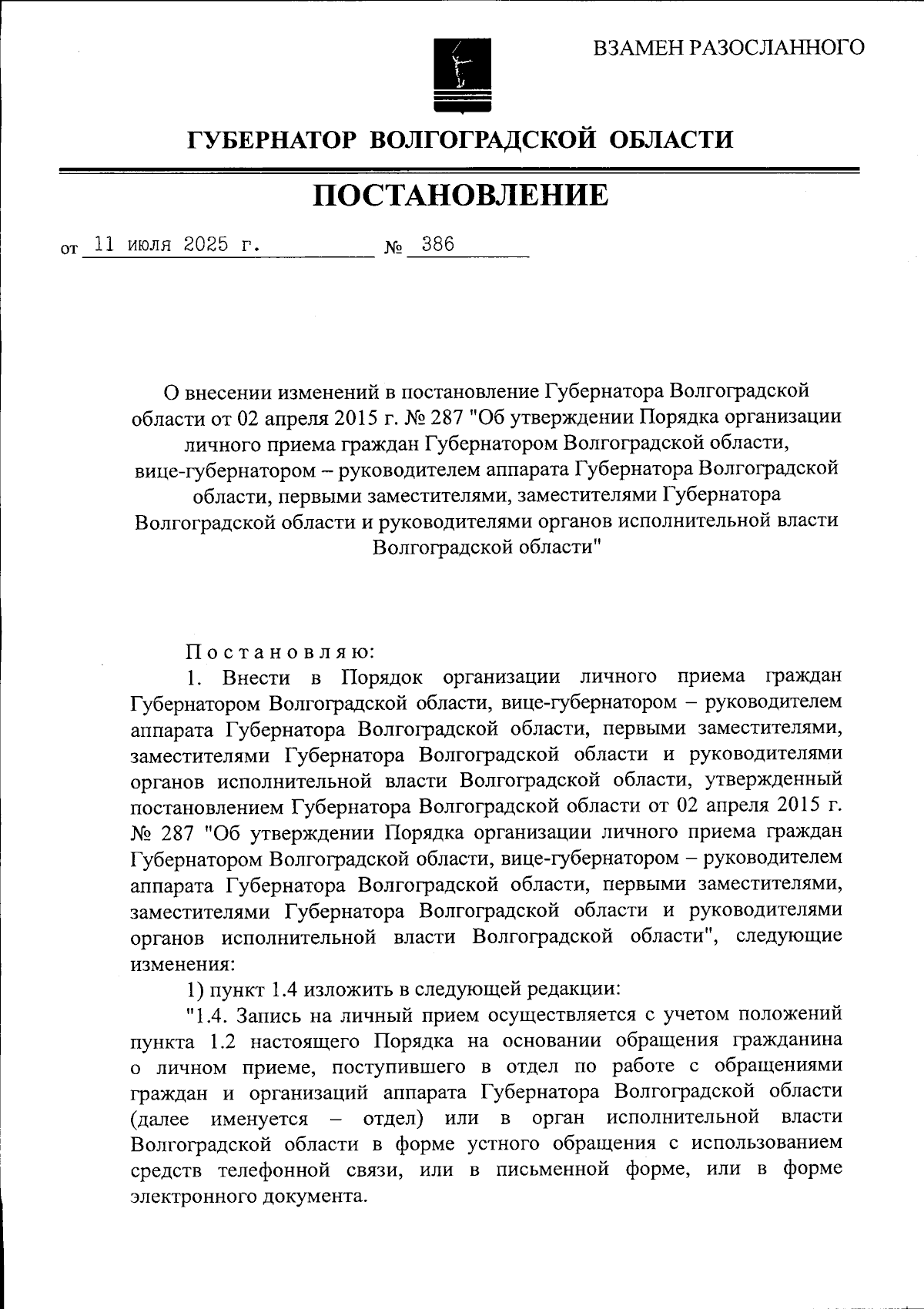 ВЗАМЕН РАЗОСЛАННОГО

ГУБЕРНАТОР ВОЛГОГРАДСКОЙ ОБЛАСТИ

ПОСТАНОВЛЕНИЕ

от 11 июля 2025 г. № 386

О внесении изменений в постановление Губернатора Волгоградской области от 02 апреля 2015 г. № 287 "Об утверждении Порядка организации личного приема граждан Губернатором Волгоградской области, вице-губернатором – руководителем аппарата Губернатора Волгоградской области, первыми заместителями, заместителями Губернатора Волгоградской области и руководителями органов исполнительной власти Волгоградской области"

Постановляю:

1. Внести в Порядок организации личного приема граждан Губернатором Волгоградской области, вице-губернатором – руководителем аппарата Губернатора Волгоградской области, первыми заместителями, заместителями Губернатора Волгоградской области и руководителями органов исполнительной власти Волгоградской области, утвержденный постановлением Губернатора Волгоградской области от 02 апреля 2015 г. № 287 "Об утверждении Порядка организации личного приема граждан Губернатором Волгоградской области, вице-губернатором – руководителем аппарата Губернатора Волгоградской области, первыми заместителями, заместителями Губернатора Волгоградской области и руководителями органов исполнительной власти Волгоградской области", следующие изменения:

1) пункт 1.4 изложить в следующей редакции:

"1.4. Запись на личный прием осуществляется с учетом положений пункта 1.2 настоящего Порядка на основании обращения гражданина о личном приеме, поступившего в отдел по работе с обращениями граждан и организаций аппарата Губернатора Волгоградской области (далее именуется – отдел) или в орган исполнительной власти Волгоградской области в форме устного обращения с использованием средств телефонной связи, или в письменной форме, или в форме электронного документа.